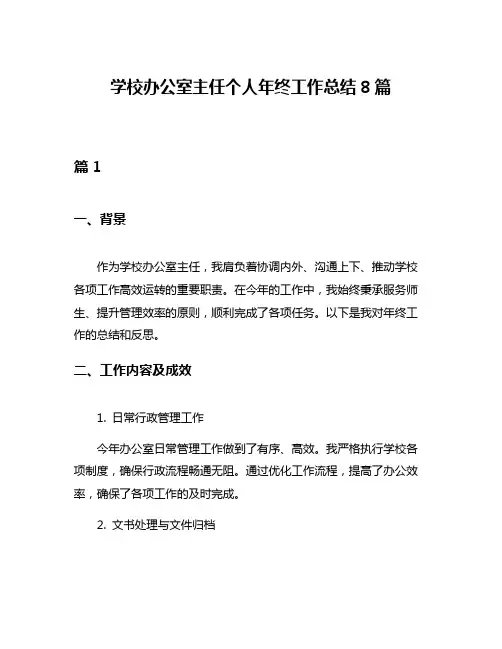 学校办公室主任个人年终工作总结 8 篇

篇 1

一、背景

作为学校办公室主任，我肩负着协调内外、沟通上下、推动学校各项工作高效运转的重要职责。在今年的工作中，我始终秉承服务师生、提升管理效率的原则，顺利完成了各项任务。以下是我对年终工作的总结和反思。

二、工作内容及成效

1. 日常行政管理工作

今年办公室日常管理工作做到了有序、高效。我严格执行学校各项制度，确保行政流程畅通无阻。通过优化工作流程，提高了办公效率，确保了各项工作的及时完成。

2. 文书处理与文件归档